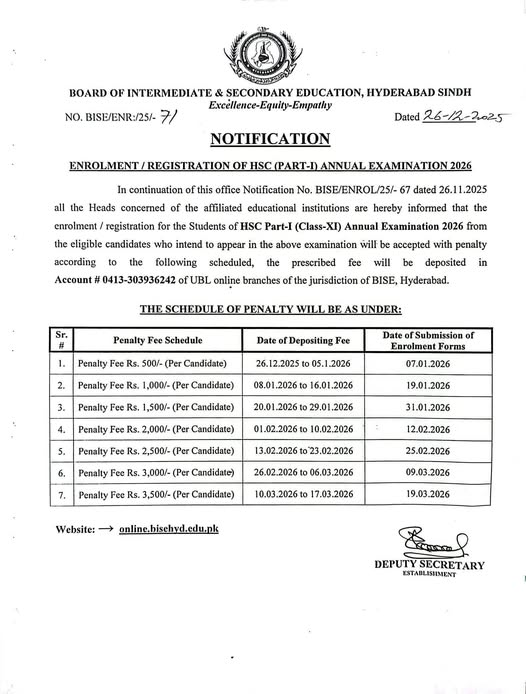 BOARD OF INTERMEDIATE & SECONDARY EDUCATION, HYDERABAD SINDH
Excellence-Equity-Empathy

NO. BISE/ENR:/25/- 71

Dated 26-12-2025

NOTIFICATION

ENROLMENT / REGISTRATION OF HSC (PART-I) ANNUAL EXAMINATION 2026

In continuation of this office Notification No. BISE/ENROL/25/- 67 dated 26.11.2025 all the Heads concerned of the affiliated educational institutions are hereby informed that the enrolment / registration for the Students of HSC Part-I (Class-XI) Annual Examination 2026 from the eligible candidates who intend to appear in the above examination will be accepted with penalty according to the following scheduled, the prescribed fee will be deposited in Account # 0413-303936242 of UBL online branches of the jurisdiction of BISE, Hyderabad.

THE SCHEDULE OF PENALTY WILL BE AS UNDER:

| Sr. # | Penalty Fee Schedule | Date of Depositing Fee | Date of Submission of Enrolment Forms |
|---|---|---|---|
| 1. | Penalty Fee Rs. 500/- (Per Candidate) | 26.12.2025 to 05.1.2026 | 07.01.2026 |
| 2. | Penalty Fee Rs. 1,000/- (Per Candidate) | 08.01.2026 to 16.01.2026 | 19.01.2026 |
| 3. | Penalty Fee Rs. 1,500/- (Per Candidate) | 20.01.2026 to 29.01.2026 | 31.01.2026 |
| 4. | Penalty Fee Rs. 2,000/- (Per Candidate) | 01.02.2026 to 10.02.2026 | 12.02.2026 |
| 5. | Penalty Fee Rs. 2,500/- (Per Candidate) | 13.02.2026 to 23.02.2026 | 25.02.2026 |
| 6. | Penalty Fee Rs. 3,000/- (Per Candidate) | 26.02.2026 to 06.03.2026 | 09.03.2026 |
| 7. | Penalty Fee Rs. 3,500/- (Per Candidate) | 10.03.2026 to 17.03.2026 | 19.03.2026 |

Website: → online.bisehyd.edu.pk

DEPUTY SECRETARY
ESTABLISHMENT